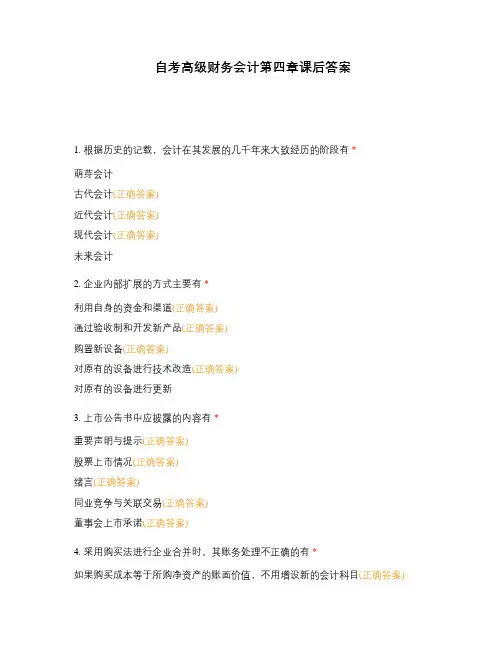 自考高级财务会计第四章课后答案

1. 根据历史的记载，会计在其发展的几千年来大致经历的阶段有 *

萌芽会计

古代会计(正确答案)

近代会计(正确答案)

现代会计(正确答案)

未来会计

2. 企业内部扩展的方式主要有 *

利用自身的资金和渠道(正确答案)

通过验收制和开发新产品(正确答案)

购置新设备(正确答案)

对原有的设备进行技术改造(正确答案)

对原有的设备进行更新

3. 上市公告书中应披露的内容有 *

重要声明与提示(正确答案)

股票上市情况(正确答案)

绪言(正确答案)

同业竞争与关联交易(正确答案)

董事会上市承诺(正确答案)

4. 采用购买法进行企业合并时，其账务处理不正确的有 *

如果购买成本等于所购净资产的账面价值，不用增设新的会计科目(正确答案)